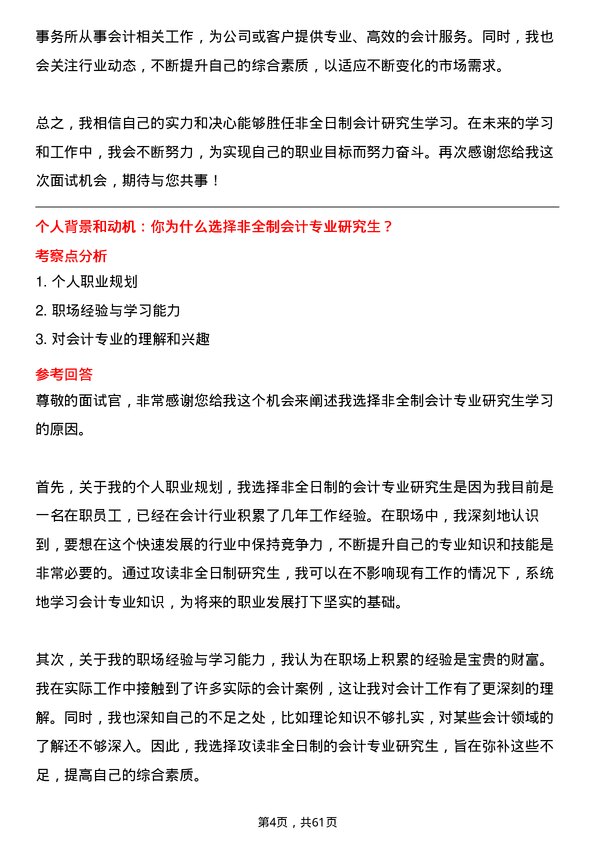 事务所从事会计相关工作，为公司或客户提供专业、高效的会计服务。同时，我也会关注行业动态，不断提升自己的综合素质，以适应不断变化的市场需求。

总之，我相信自己的实力和决心能够胜任非全日制会计研究生学习。在未来的学习和工作中，我会不断努力，为实现自己的职业目标而努力奋斗。再次感谢您给我这次面试机会，期待与您共事！

个人背景和动机：你为什么选择非全制会计专业研究生？

考察点分析

1. 个人职业规划

2. 职场经验与学习能力

3. 对会计专业的理解和兴趣

参考回答

尊敬的面试官，非常感谢您给我这个机会来阐述我选择非全制会计专业研究生学习的原因。

首先，关于我的个人职业规划，我选择非全日制的会计专业研究生是因为我目前是一名在职员工，已经在会计行业积累了几年工作经验。在职场中，我深刻地认识到，要想在这个快速发展的行业中保持竞争力，不断提升自己的专业知识和技能是非常必要的。通过攻读非全日制研究生，我可以在不影响现有工作的情况下，系统地学习会计专业知识，为将来的职业发展打下坚实的基础。

其次，关于我的职场经验与学习能力，我认为在职场上积累的经验是宝贵的财富。我在实际工作中接触到了许多实际的会计案例，这让我对会计工作有了更深刻的理解。同时，我也深知自己的不足之处，比如理论知识不够扎实，对某些会计领域的了解还不够深入。因此，我选择攻读非全日制的会计专业研究生，旨在弥补这些不足，提高自己的综合素质。

第4页，共61页